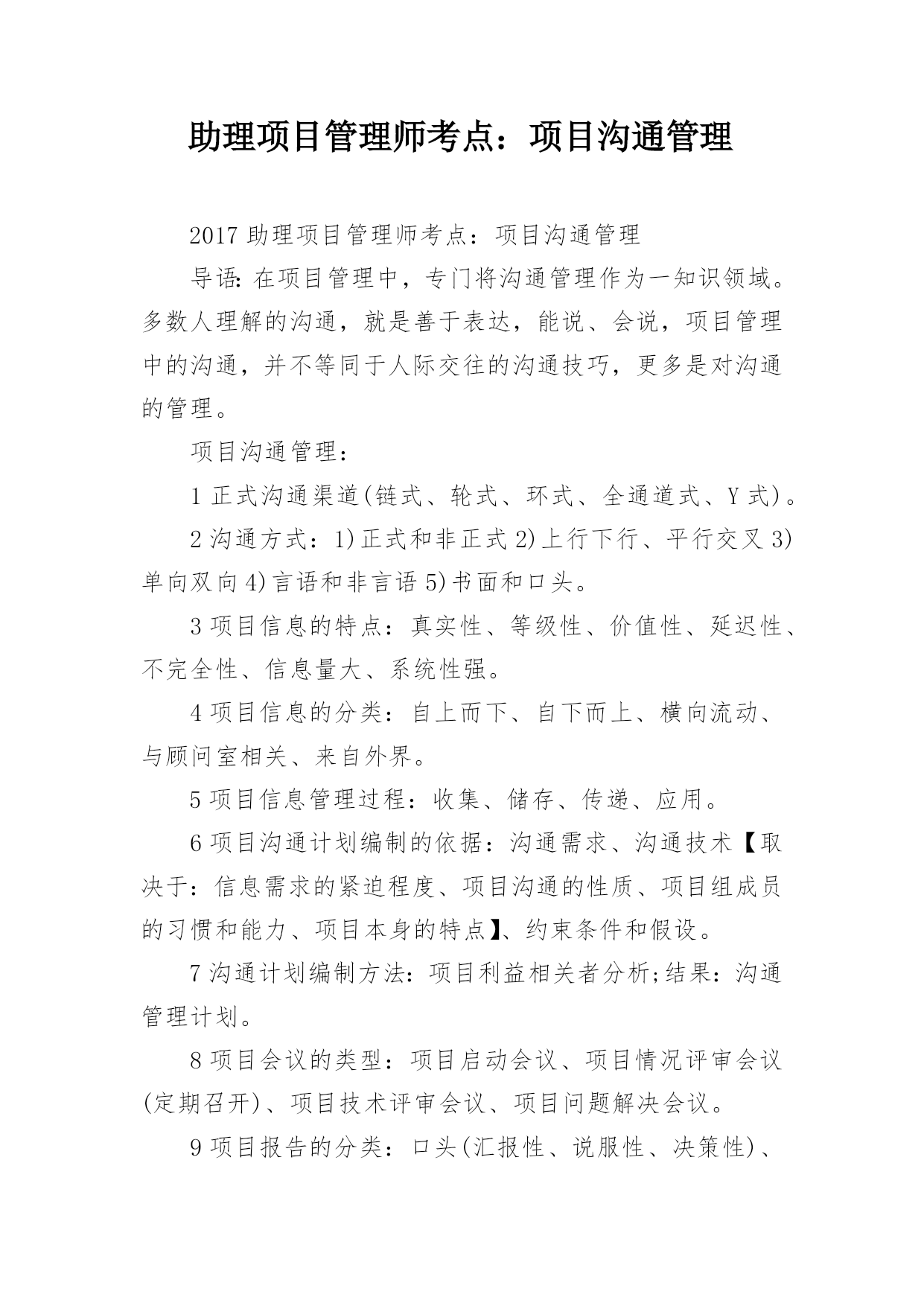 助理项目管理师考点：项目沟通管理

2017 助理项目管理师考点：项目沟通管理

导语：在项目管理中，专门将沟通管理作为一知识领域。多数人理解的沟通，就是善于表达，能说、会说，项目管理中的沟通，并不等同于人际交往的沟通技巧，更多是对沟通的管理。

项目沟通管理：

1 正式沟通渠道(链式、轮式、环式、全通道式、Y 式)。

2 沟通方式：1)正式和非正式 2)上行下行、平行交叉 3)单向双向 4)言语和非言语 5)书面和口头。

3 项目信息的特点：真实性、等级性、价值性、延迟性、不完全性、信息量大、系统性强。

4 项目信息的分类：自上而下、自下而上、横向流动、与顾问室相关、来自外界。

5 项目信息管理过程：收集、储存、传递、应用。

6 项目沟通计划编制的依据：沟通需求、沟通技术【取决于：信息需求的紧迫程度、项目沟通的性质、项目组成员的习惯和能力、项目本身的特点】、约束条件和假设。

7 沟通计划编制方法：项目利益相关者分析;结果：沟通管理计划。

8 项目会议的类型：项目启动会议、项目情况评审会议(定期召开)、项目技术评审会议、项目问题解决会议。

9 项目报告的分类：口头(汇报性、说服性、决策性)、